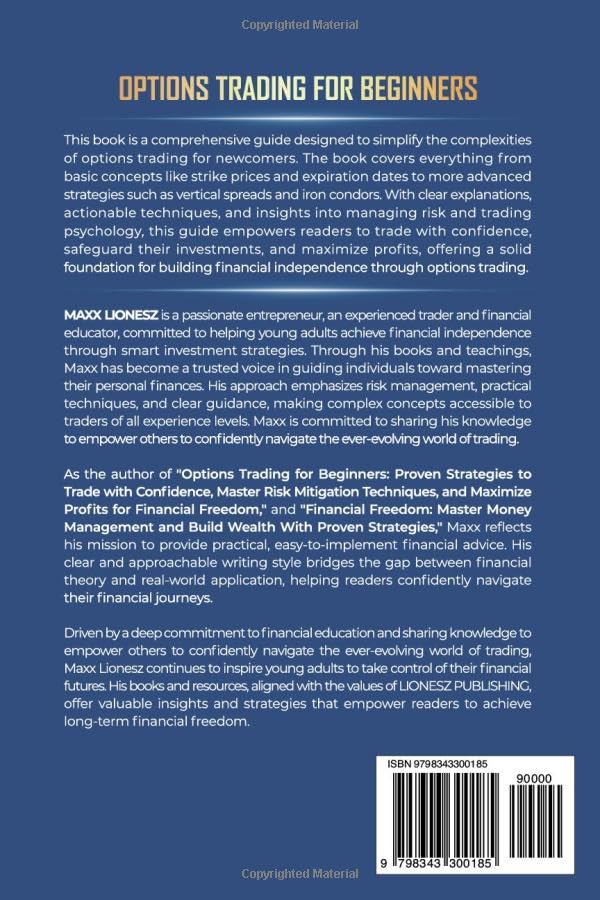 Copyrighted Material

OPTIONS TRADING FOR BEGINNERS

This book is a comprehensive guide designed to simplify the complexities of options trading for newcomers. The book covers everything from basic concepts like strike prices and expiration dates to more advanced strategies such as vertical spreads and iron condors. With clear explanations, actionable techniques, and insights into managing risk and trading psychology, this guide empowers readers to trade with confidence, safeguard their investments, and maximize profits, offering a solid foundation for building financial independence through options trading.

MAXX LIONESZ is a passionate entrepreneur, an experienced trader and financial educator, committed to helping young adults achieve financial independence through smart investment strategies. Through his books and teachings, Maxx has become a trusted voice in guiding individuals toward mastering their personal finances. His approach emphasizes risk management, practical techniques, and clear guidance, making complex concepts accessible to traders of all experience levels. Maxx is committed to sharing his knowledge to empower others to confidently navigate the ever-evolving world of trading.

As the author of "Options Trading for Beginners: Proven Strategies to Trade with Confidence, Master Risk Mitigation Techniques, and Maximize Profits for Financial Freedom," and "Financial Freedom: Master Money Management and Build Wealth With Proven Strategies," Maxx reflects his mission to provide practical, easy-to-implement financial advice. His clear and approachable writing style bridges the gap between financial theory and real-world application, helping readers confidently navigate their financial journeys.

Driven by a deep commitment to financial education and sharing knowledge to empower others to confidently navigate the ever-evolving world of trading, Maxx Lionesz continues to inspire young adults to take control of their financial futures. His books and resources, aligned with the values of LIONESZ PUBLISHING, offer valuable insights and strategies that empower readers to achieve long-term financial freedom.

ISBN 9798343300185

90000

9 798343 300185

Copyrighted Material